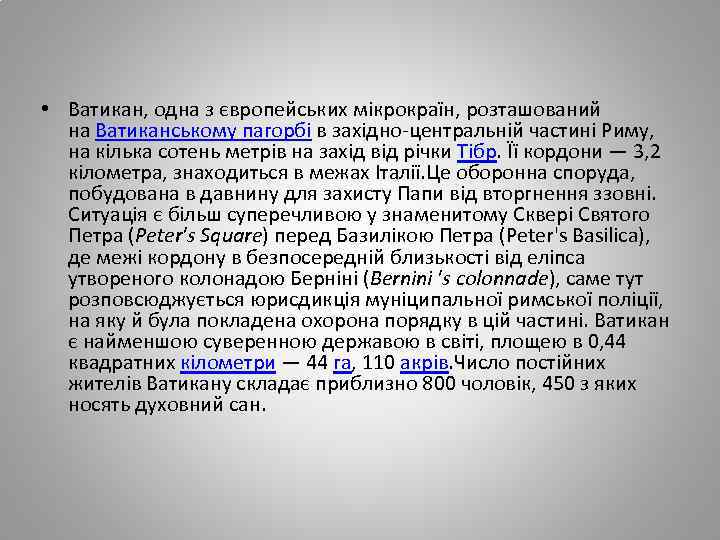 • Ватикан, одна з європейських мікрокраїн, розташований на Ватиканському пагорбі в західно-центральній частині Риму, на кілька сотень метрів на захід від річки Тібр. Її кордони — 3,2 кілометра, знаходиться в межах Італії.Це оборонна споруда, побудована в давнину для захисту Папи від вторгнення ззовні. Ситуація є більш суперечливою у знаменитому Сквері Святого Петра (Peter's Square) перед Базилікою Петра (Peter's Basilica), де межі кордону в безпосередній близькості від еліпса утвореного колонадою Берніні (Bernini 's colonnade), саме тут розповсюджується юрисдикція муніципальної римської поліції, на яку й була покладена охорона порядку в цій частині. Ватикан є найменшою суверенною державою в світі, площею в 0,44 квадратних кілометри — 44 га, 110 акрів.Число постійних жителів Ватикану складає приблизно 800 чоловік, 450 з яких носять духовний сан.